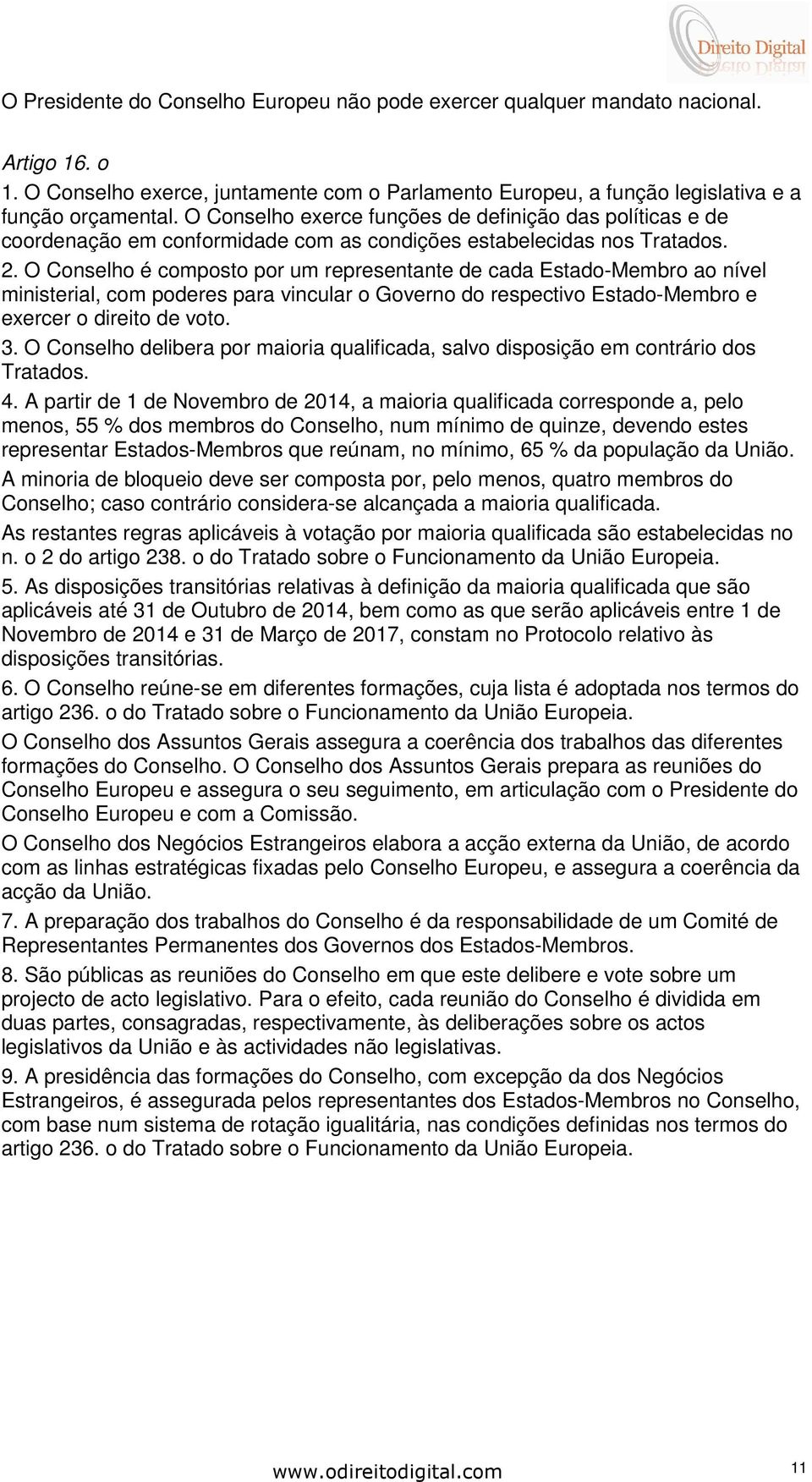 Direito Digital

O Presidente do Conselho Europeu não pode exercer qualquer mandato nacional.

Artigo 16. o
1. O Conselho exerce, juntamente com o Parlamento Europeu, a função legislativa e a função orçamental. O Conselho exerce funções de definição das políticas e de coordenação em conformidade com as condições estabelecidas nos Tratados.
2. O Conselho é composto por um representante de cada Estado-Membro ao nível ministerial, com poderes para vincular o Governo do respectivo Estado-Membro e exercer o direito de voto.
3. O Conselho delibera por maioria qualificada, salvo disposição em contrário dos Tratados.
4. A partir de 1 de Novembro de 2014, a maioria qualificada corresponde a, pelo menos, 55 % dos membros do Conselho, num mínimo de quinze, devendo estes representar Estados-Membros que reúnam, no mínimo, 65 % da população da União.
A minoria de bloqueio deve ser composta por, pelo menos, quatro membros do Conselho; caso contrário considera-se alcançada a maioria qualificada.
As restantes regras aplicáveis à votação por maioria qualificada são estabelecidas no n. o 2 do artigo 238. o do Tratado sobre o Funcionamento da União Europeia.
5. As disposições transitórias relativas à definição da maioria qualificada que são aplicáveis até 31 de Outubro de 2014, bem como as que serão aplicáveis entre 1 de Novembro de 2014 e 31 de Março de 2017, constam no Protocolo relativo às disposições transitórias.
6. O Conselho reúne-se em diferentes formações, cuja lista é adoptada nos termos do artigo 236. o do Tratado sobre o Funcionamento da União Europeia.
O Conselho dos Assuntos Gerais assegura a coerência dos trabalhos das diferentes formações do Conselho. O Conselho dos Assuntos Gerais prepara as reuniões do Conselho Europeu e assegura o seu seguimento, em articulação com o Presidente do Conselho Europeu e com a Comissão.
O Conselho dos Negócios Estrangeiros elabora a acção externa da União, de acordo com as linhas estratégicas fixadas pelo Conselho Europeu, e assegura a coerência da acção da União.
7. A preparação dos trabalhos do Conselho é da responsabilidade de um Comité de Representantes Permanentes dos Governos dos Estados-Membros.
8. São públicas as reuniões do Conselho em que este delibere e vote sobre um projecto de acto legislativo. Para o efeito, cada reunião do Conselho é dividida em duas partes, consagradas, respectivamente, às deliberações sobre os actos legislativos da União e às actividades não legislativas.
9. A presidência das formações do Conselho, com excepção da dos Negócios Estrangeiros, é assegurada pelos representantes dos Estados-Membros no Conselho, com base num sistema de rotação igualitária, nas condições definidas nos termos do artigo 236. o do Tratado sobre o Funcionamento da União Europeia.

www.odireitodigital.com 11